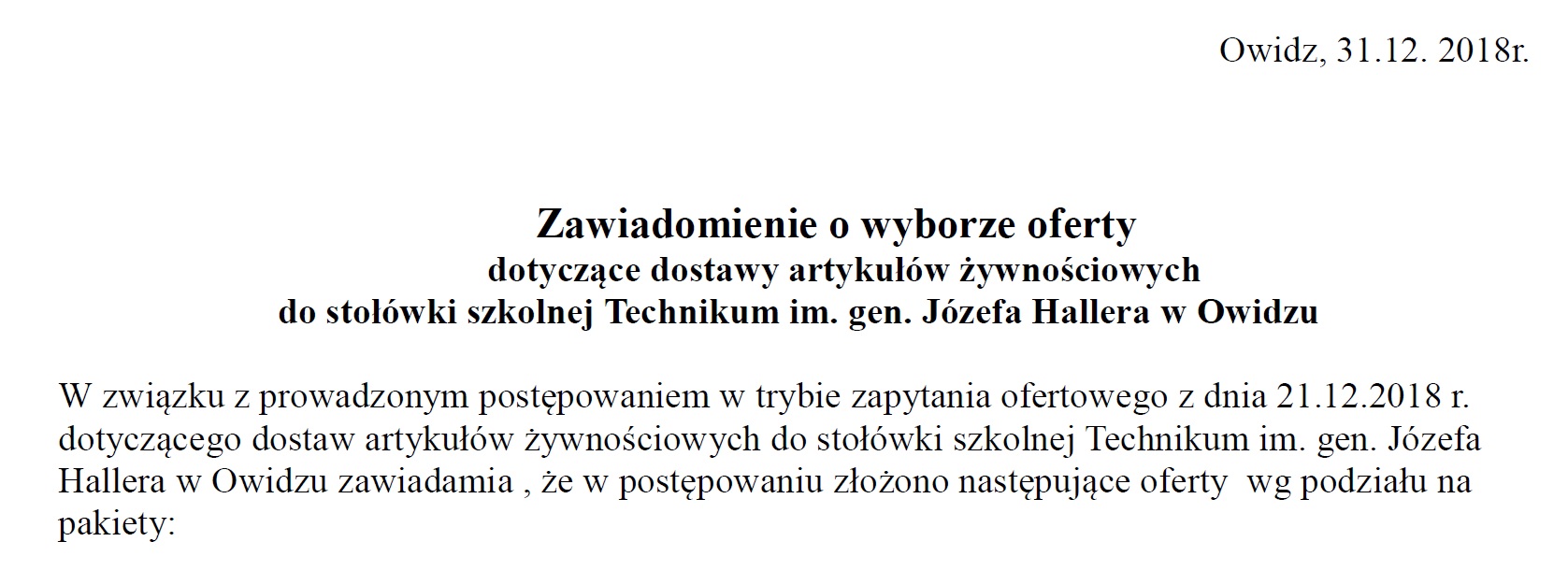 Owidz, 31.12. 2018r.

Zawiadomienie o wyborze oferty
dotyczące dostawy artykułów żywnościowych
do stołówki szkolnej Technikum im. gen. Józefa Hallera w Owidzu

W związku z prowadzonym postępowaniem w trybie zapytania ofertowego z dnia 21.12.2018 r. dotyczącego dostaw artykułów żywnościowych do stołówki szkolnej Technikum im. gen. Józefa Hallera w Owidzu zawiadamia , że w postępowaniu złożono następujące oferty wg podziału na pakiety: